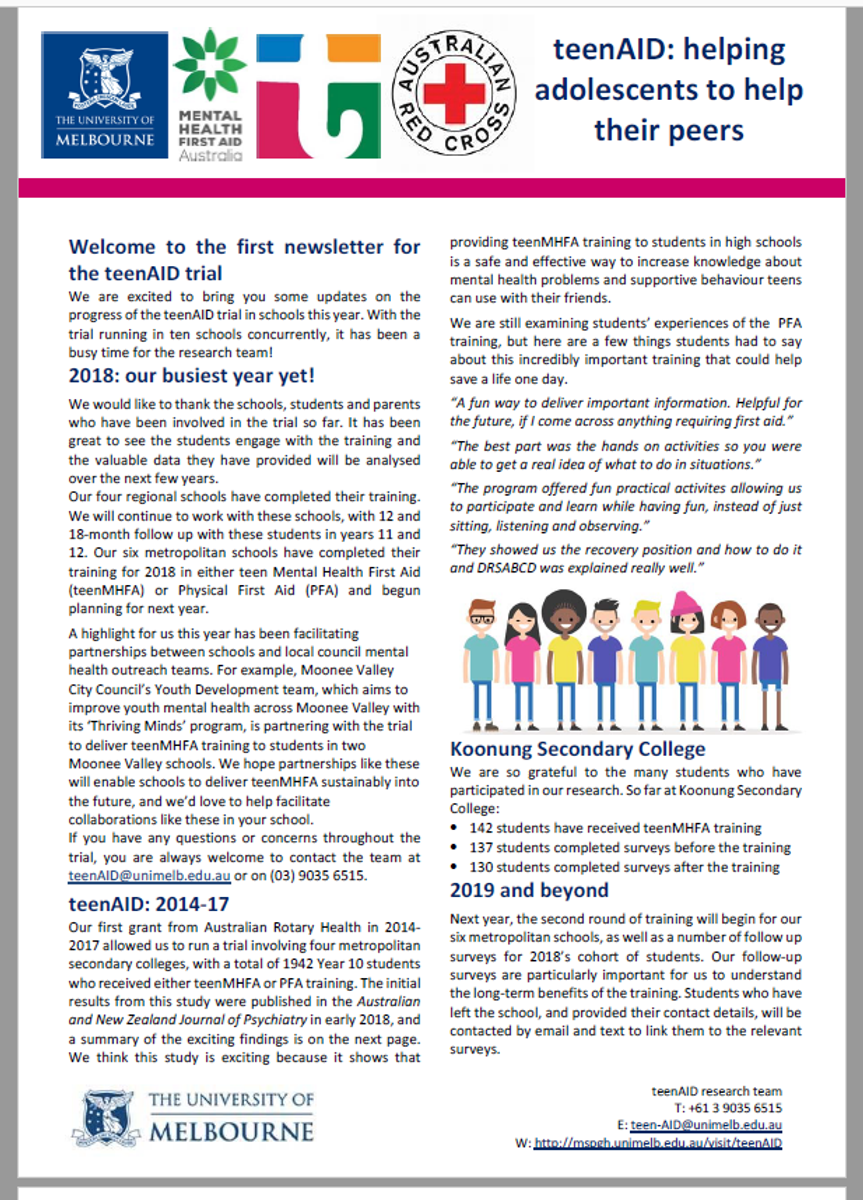 THE UNIVERSITY OF MELBOURNE

MENTAL HEALTH FIRST AID Australia

AUSTRALIAN RED CROSS

teenAID: helping adolescents to help their peers

Welcome to the first newsletter for the teenAID trial

We are excited to bring you some updates on the progress of the teenAID trial in schools this year. With the trial running in ten schools concurrently, it has been a busy time for the research team!

2018: our busiest year yet!

We would like to thank the schools, students and parents who have been involved in the trial so far. It has been great to see the students engage with the training and the valuable data they have provided will be analysed over the next few years.

Our four regional schools have completed their training. We will continue to work with these schools, with 12 and 18-month follow up with these students in years 11 and 12. Our six metropolitan schools have completed their training for 2018 in either teen Mental Health First Aid (teenMHFA) or Physical First Aid (PFA) and begun planning for next year.

A highlight for us this year has been facilitating partnerships between schools and local council mental health outreach teams. For example, Moonee Valley City Council's Youth Development team, which aims to improve youth mental health across Moonee Valley with its 'Thriving Minds' program, is partnering with the trial to deliver teenMHFA training to students in two Moonee Valley schools. We hope partnerships like these will enable schools to deliver teenMHFA sustainably into the future, and we'd love to help facilitate collaborations like these in your school.

If you have any questions or concerns throughout the trial, you are always welcome to contact the team at teenAID@unimelb.edu.au or on (03) 9035 6515.

teenAID: 2014-17

Our first grant from Australian Rotary Health in 2014-2017 allowed us to run a trial involving four metropolitan secondary colleges, with a total of 1942 Year 10 students who received either teenMHFA or PFA training. The initial results from this study were published in the Australian and New Zealand Journal of Psychiatry in early 2018, and a summary of the exciting findings is on the next page. We think this study is exciting because it shows that providing teenMHFA training to students in high schools is a safe and effective way to increase knowledge about mental health problems and supportive behaviour teens can use with their friends.

We are still examining students' experiences of the PFA training, but here are a few things students had to say about this incredibly important training that could help save a life one day.

"A fun way to deliver important information. Helpful for the future, if I come across anything requiring first aid."

"The best part was the hands on activities so you were able to get a real idea of what to do in situations."

"The program offered fun practical activites allowing us to participate and learn while having fun, instead of just sitting, listening and observing."

"They showed us the recovery position and how to do it and DRSABCD was explained really well."

Koonung Secondary College

We are so grateful to the many students who have participated in our research. So far at Koonung Secondary College:

• 142 students have received teenMHFA training
• 137 students completed surveys before the training
• 130 students completed surveys after the training

2019 and beyond

Next year, the second round of training will begin for our six metropolitan schools, as well as a number of follow up surveys for 2018's cohort of students. Our follow-up surveys are particularly important for us to understand the long-term benefits of the training. Students who have left the school, and provided their contact details, will be contacted by email and text to link them to the relevant surveys.

THE UNIVERSITY OF MELBOURNE

teenAID research team
T: +61 3 9035 6515
E: teen-AID@unimelb.edu.au
W: http://mspgh.unimelb.edu.au/visit/teenAID